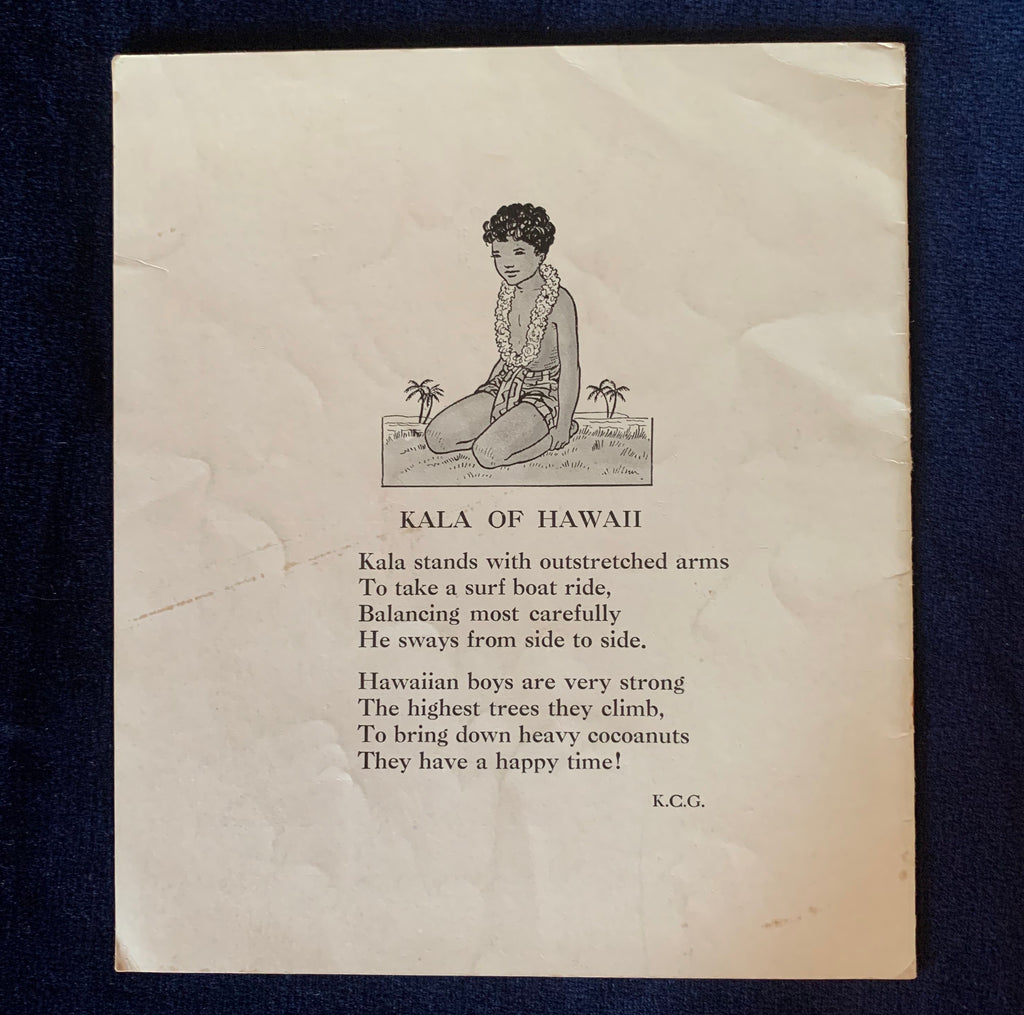 KALA OF HAWAII

Kala stands with outstretched arms
To take a surf boat ride,
Balancing most carefully
He sways from side to side.

Hawaiian boys are very strong
The highest trees they climb,
To bring down heavy cocoanuts
They have a happy time!

K.C.G.